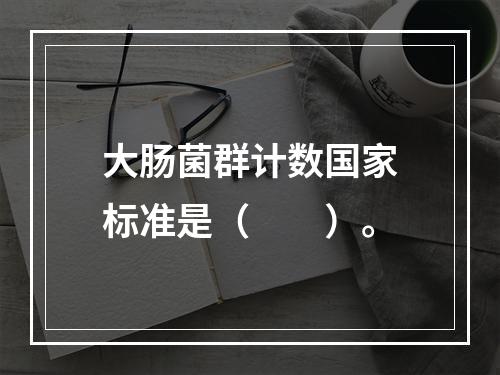 大肠菌群计数国家标准是（　　）。